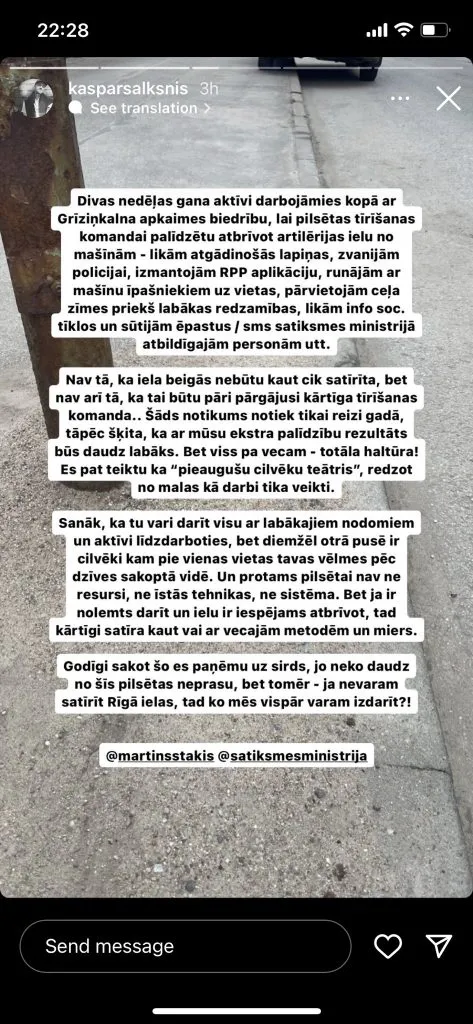 22:28

kasparsalksnis 3h
See translation >

Divas nedēļas gana aktīvi darbojāmies kopā ar Grīziņkalna apkaimes biedrību, lai pilsētas tīrīšanas komandai palīdzētu atbrīvot artilērijas ielu no mašīnām - likām atgādinošās lapiņas, zvanījām policijai, izmantojām RPP aplikāciju, runājām ar mašīnu īpašniekiem uz vietas, pārvietojām ceļa zīmes priekš labākas redzamības, likām info soc. tīklos un sūtījām ēpastus / sms satiksmes ministrijā atbildīgajām personām utt.

Nav tā, ka iela beigās nebūtu kaut cik satīrīta, bet nav arī tā, ka tai būtu pāri pārgājusi kārtīga tīrīšanas komanda.. Šāds notikums notiek tikai reizi gadā, tāpēc šķita, ka ar mūsu ekstra palīdzību rezultāts būs daudz labāks. Bet viss pa vecam - totāla haltūra! Es pat teiktu ka "pieaugušu cilvēku teātris", redzot no malas kā darbi tika veikti.

Sanāk, ka tu vari darīt visu ar labākajiem nodomiem un aktīvi līdzdarboties, bet diemžēl otrā pusē ir cilvēki kam pie vienas vietas tavas vēlmes pēc dzīves sakoptā vidē. Un protams pilsētai nav ne resursi, ne īstās tehnikas, ne sistēma. Bet ja ir nolemts darīt un ielu ir iespējams atbrīvot, tad kārtīgi satīra kaut vai ar vecajām metodēm un miers.

Godīgi sakot šo es paņēmu uz sirds, jo neko daudz no šīs pilsētas neprasu, bet tomēr - ja nevaram satīrīt Rīgā ielas, tad ko mēs vispār varam izdarīt?!

@martinsstakis @satiksmesministrija

Send message